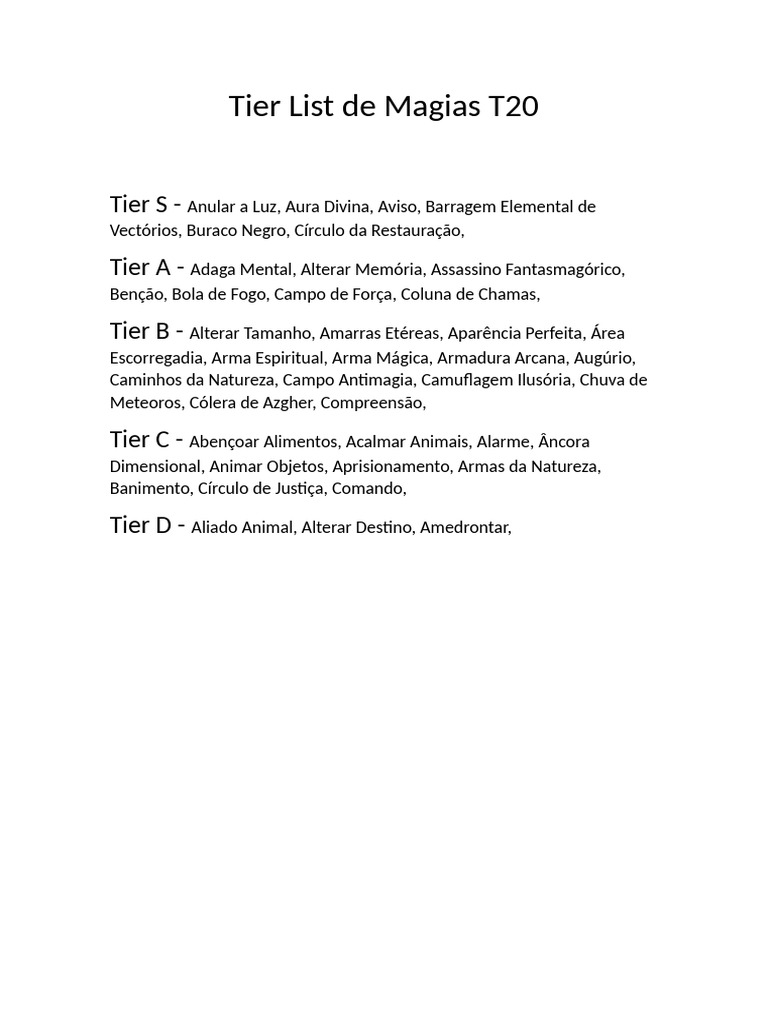 Tier List de Magias T20

Tier S - Anular a Luz, Aura Divina, Aviso, Barragem Elemental de Vectórios, Buraco Negro, Círculo da Restauração,

Tier A - Adaga Mental, Alterar Memória, Assassino Fantasmagórico, Benção, Bola de Fogo, Campo de Força, Coluna de Chamas,

Tier B - Alterar Tamanho, Amarras Etéreas, Aparência Perfeita, Área Escorregadia, Arma Espiritual, Arma Mágica, Armadura Arcana, Augúrio, Caminhos da Natureza, Campo Antimagia, Camuflagem Ilusória, Chuva de Meteoros, Cólera de Azgher, Compreensão,

Tier C - Abençoar Alimentos, Acalmar Animais, Alarme, Âncora Dimensional, Animar Objetos, Aprisionamento, Armas da Natureza, Banimento, Círculo de Justiça, Comando,

Tier D - Aliado Animal, Alterar Destino, Amedrontar,